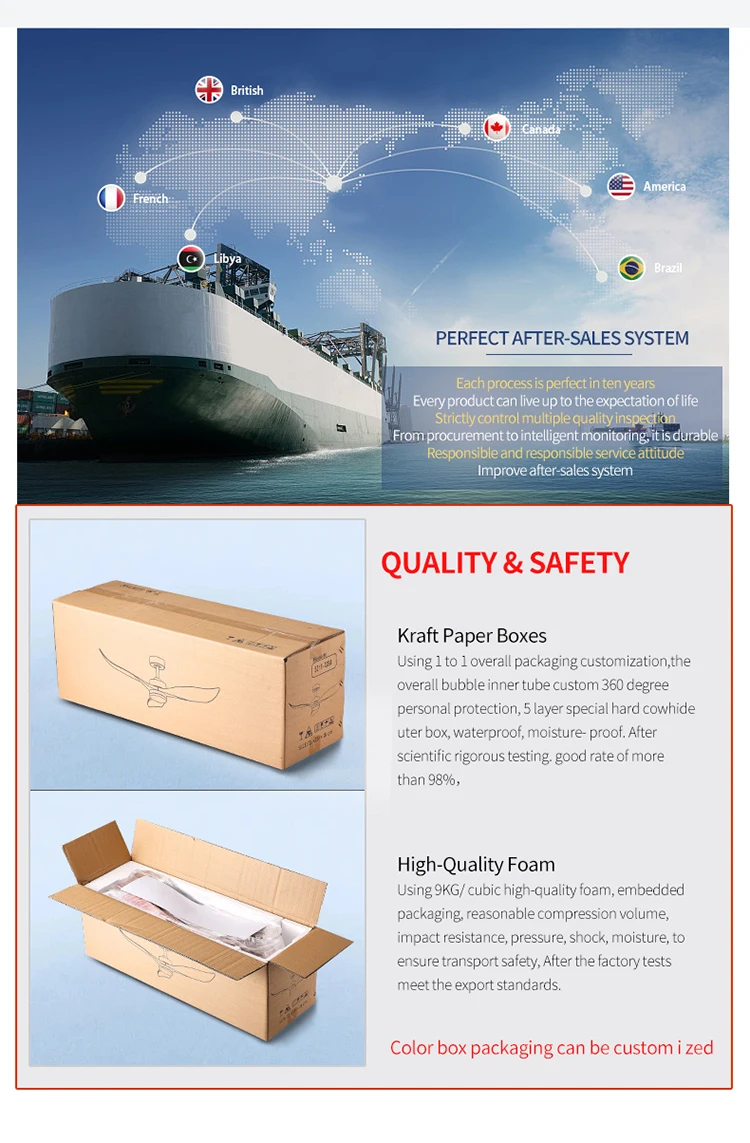 British

Canada

French

America

Libya

Brazil

PERFECT AFTER-SALES SYSTEM

Each process is perfect in ten years
Every product can live up to the expectation of life
Strictly control multiple quality inspection
From procurement to intelligent monitoring, it is durable
Responsible and responsible service attitude
Improve after-sales system

QUALITY & SAFETY

Kraft Paper Boxes
Using 1 to 1 overall packaging customization,the overall bubble inner tube custom 360 degree personal protection, 5 layer special hard cowhide uter box, waterproof, moisture- proof. After scientific rigorous testing. good rate of more than 98%,

High-Quality Foam
Using 9KG/ cubic high-quality foam, embedded packaging, reasonable compression volume, impact resistance, pressure, shock, moisture, to ensure transport safety, After the factory tests meet the export standards.

Color box packaging can be custom i zed